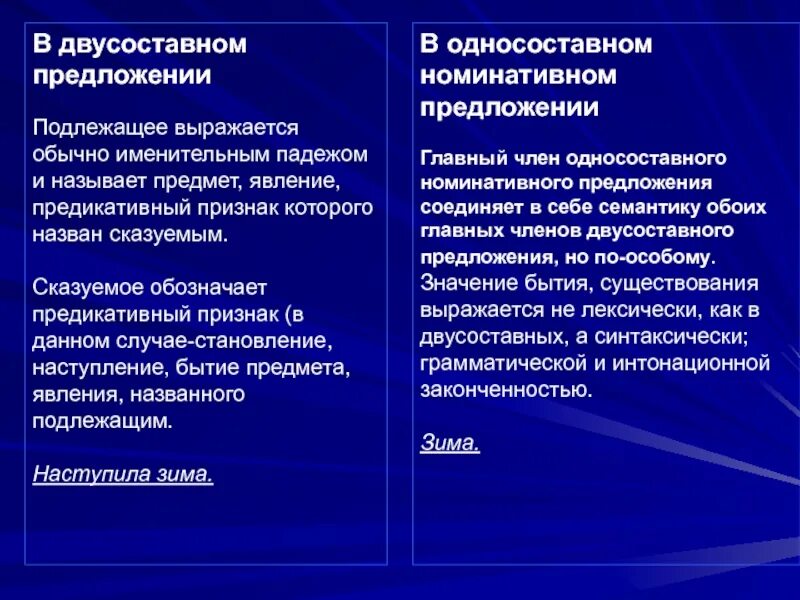 В двусоставном предложении

Подлежащее выражается обычно именительным падежом и называет предмет, явление, предикативный признак которого назван сказуемым.

Сказуемое обозначает предикативный признак (в данном случае-становление, наступление, бытие предмета, явления, названного подлежащим.

Наступила зима.

В односоставном номинативном предложении

Главный член односоставного номинативного предложения соединяет в себе семантику обоих главных членов двусоставного предложения, но по-особому.
Значение бытия, существования выражается не лексически, как в двусоставных, а синтаксически; грамматической и интонационной законченностью.

Зима.